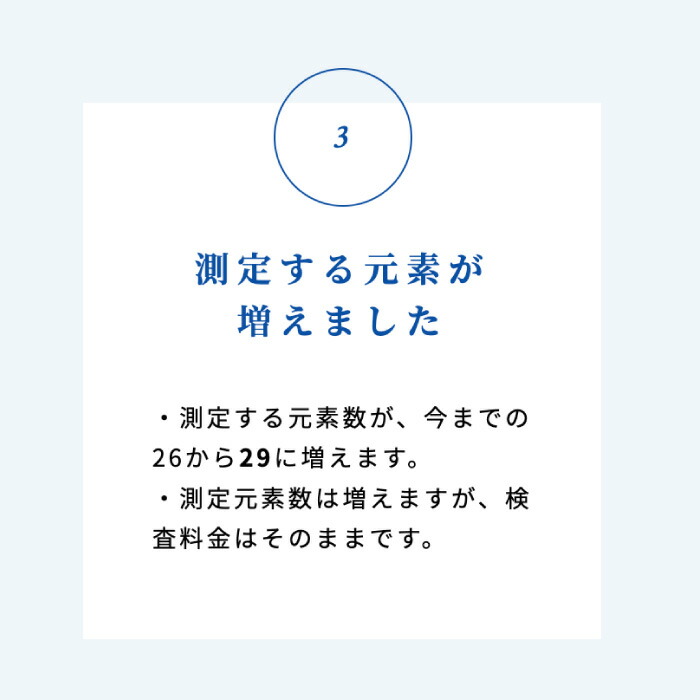 3

測定する元素が増えました

・測定する元素数が、今までの26から29に増えます。
・測定元素数は増えますが、検査料金はそのままです。